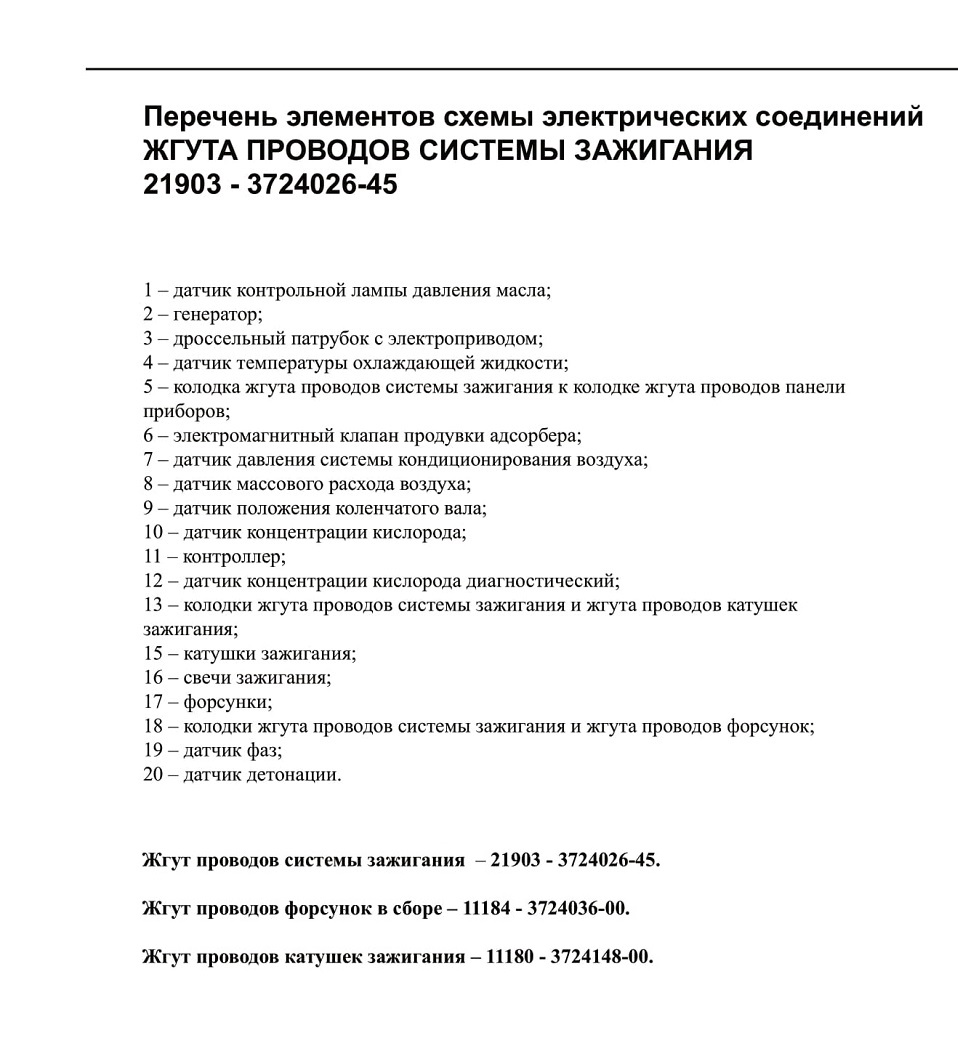 Перечень элементов схемы электрических соединений
ЖГУТА ПРОВОДОВ СИСТЕМЫ ЗАЖИГАНИЯ
21903 - 3724026-45

1 – датчик контрольной лампы давления масла;
2 – генератор;
3 – дроссельный патрубок с электроприводом;
4 – датчик температуры охлаждающей жидкости;
5 – колодка жгута проводов системы зажигания к колодке жгута проводов панели приборов;
6 – электромагнитный клапан продувки адсорбера;
7 – датчик давления системы кондиционирования воздуха;
8 – датчик массового расхода воздуха;
9 – датчик положения коленчатого вала;
10 – датчик концентрации кислорода;
11 – контроллер;
12 – датчик концентрации кислорода диагностический;
13 – колодки жгута проводов системы зажигания и жгута проводов катушек зажигания;
15 – катушки зажигания;
16 – свечи зажигания;
17 – форсунки;
18 – колодки жгута проводов системы зажигания и жгута проводов форсунок;
19 – датчик фаз;
20 – датчик детонации.

Жгут проводов системы зажигания – 21903 - 3724026-45.

Жгут проводов форсунок в сборе – 11184 - 3724036-00.

Жгут проводов катушек зажигания – 11180 - 3724148-00.